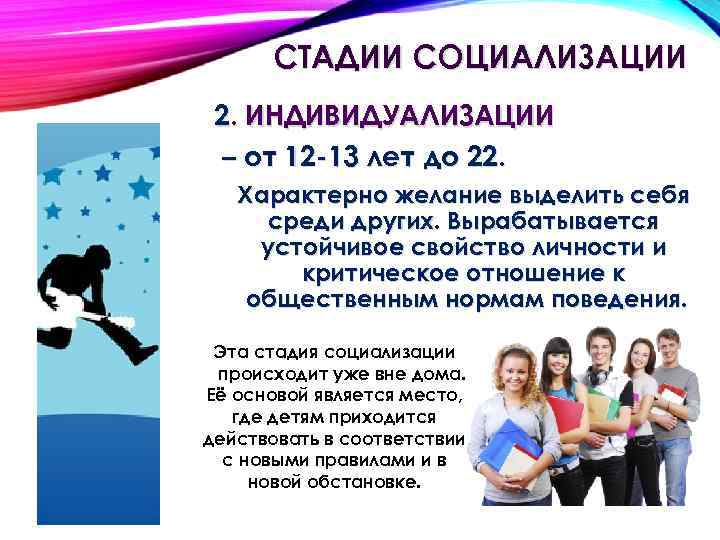 СТАДИИ СОЦИАЛИЗАЦИИ

2. ИНДИВИДУАЛИЗАЦИИ

– от 12-13 лет до 22.

Характерно желание выделить себя среди других. Вырабатывается устойчивое свойство личности и критическое отношение к общественным нормам поведения.

Эта стадия социализации происходит уже вне дома. Её основой является место, где детям приходится действовать в соответствии с новыми правилами и в новой обстановке.